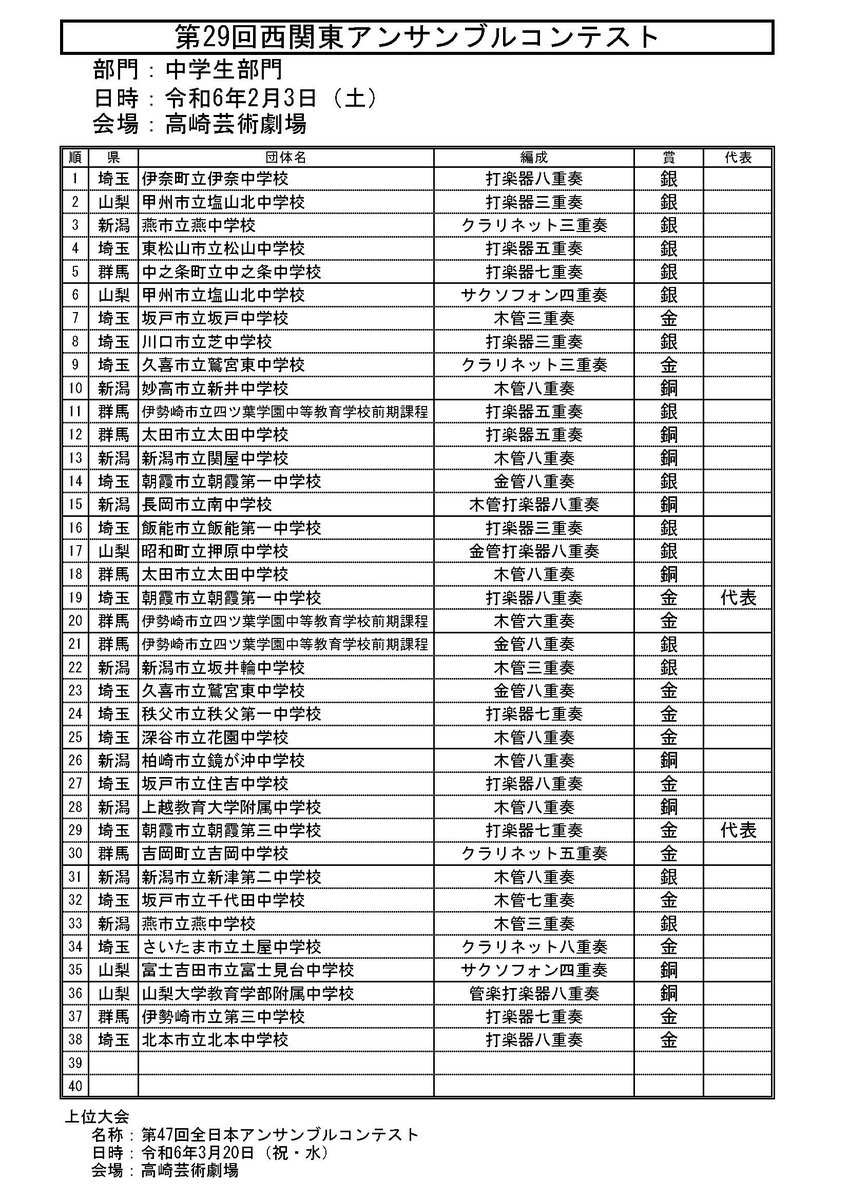 第29回西関東アンサンブルコンテスト

部門：中学生部門
日時：令和6年2月3日（土）
会場：高崎芸術劇場

| 順 | 県 | 団体名 | 編成 | 賞 | 代表 |
|---|---|---|---|---|---|
| 1 | 埼玉 | 伊奈町立伊奈中学校 | 打楽器八重奏 | 銀 | |
| 2 | 山梨 | 甲州市立塩山北中学校 | 打楽器三重奏 | 銀 | |
| 3 | 新潟 | 燕市立燕中学校 | クラリネット三重奏 | 銀 | |
| 4 | 埼玉 | 東松山市立松山中学校 | 打楽器五重奏 | 銀 | |
| 5 | 群馬 | 中之条町立中之条中学校 | 打楽器七重奏 | 銀 | |
| 6 | 山梨 | 甲州市立塩山北中学校 | サクソフォン四重奏 | 銀 | |
| 7 | 埼玉 | 坂戸市立坂戸中学校 | 木管三重奏 | 金 | |
| 8 | 埼玉 | 川口市立芝中学校 | 打楽器三重奏 | 銀 | |
| 9 | 埼玉 | 久喜市立鷲宮東中学校 | クラリネット三重奏 | 金 | |
| 10 | 新潟 | 妙高市立新井中学校 | 木管八重奏 | 銅 | |
| 11 | 群馬 | 伊勢崎市立四ツ葉学園中等教育学校前期課程 | 打楽器五重奏 | 銀 | |
| 12 | 群馬 | 太田市立太田中学校 | 打楽器五重奏 | 銅 | |
| 13 | 新潟 | 新潟市立関屋中学校 | 木管八重奏 | 銅 | |
| 14 | 埼玉 | 朝霞市立朝霞第一中学校 | 金管八重奏 | 銀 | |
| 15 | 新潟 | 長岡市立南中学校 | 木管打楽器八重奏 | 銅 | |
| 16 | 埼玉 | 飯能市立飯能第一中学校 | 打楽器三重奏 | 銀 | |
| 17 | 山梨 | 昭和町立押原中学校 | 金管打楽器八重奏 | 銀 | |
| 18 | 群馬 | 太田市立太田中学校 | 木管八重奏 | 銅 | |
| 19 | 埼玉 | 朝霞市立朝霞第一中学校 | 打楽器八重奏 | 金 | 代表 |
| 20 | 群馬 | 伊勢崎市立四ツ葉学園中等教育学校前期課程 | 木管六重奏 | 金 | |
| 21 | 群馬 | 伊勢崎市立四ツ葉学園中等教育学校前期課程 | 金管八重奏 | 銀 | |
| 22 | 新潟 | 新潟市立坂井輪中学校 | 木管三重奏 | 銀 | |
| 23 | 埼玉 | 久喜市立鷲宮東中学校 | 金管八重奏 | 金 | |
| 24 | 埼玉 | 秩父市立秩父第一中学校 | 打楽器七重奏 | 金 | |
| 25 | 埼玉 | 深谷市立花園中学校 | 木管八重奏 | 金 | |
| 26 | 新潟 | 柏崎市立鏡が沖中学校 | 木管八重奏 | 銅 | |
| 27 | 埼玉 | 坂戸市立住吉中学校 | 打楽器八重奏 | 金 | |
| 28 | 新潟 | 上越教育大学附属中学校 | 木管八重奏 | 銅 | |
| 29 | 埼玉 | 朝霞市立朝霞第三中学校 | 打楽器七重奏 | 金 | 代表 |
| 30 | 群馬 | 吉岡町立吉岡中学校 | クラリネット五重奏 | 金 | |
| 31 | 新潟 | 新潟市立新津第二中学校 | 木管八重奏 | 銀 | |
| 32 | 埼玉 | 坂戸市立千代田中学校 | 木管七重奏 | 金 | |
| 33 | 新潟 | 燕市立燕中学校 | 木管三重奏 | 銀 | |
| 34 | 埼玉 | さいたま市立土屋中学校 | クラリネット八重奏 | 金 | |
| 35 | 山梨 | 富士吉田市立富士見台中学校 | サクソフォン四重奏 | 銅 | |
| 36 | 山梨 | 山梨大学教育学部附属中学校 | 管楽打楽器八重奏 | 銅 | |
| 37 | 群馬 | 伊勢崎市立第三中学校 | 打楽器七重奏 | 金 | |
| 38 | 埼玉 | 北本市立北本中学校 | 打楽器八重奏 | 金 | |
| 39 | | | | | |
| 40 | | | | | |

上位大会
名称：第47回全日本アンサンブルコンテスト
日時：令和6年3月20日（祝・水）
会場：高崎芸術劇場